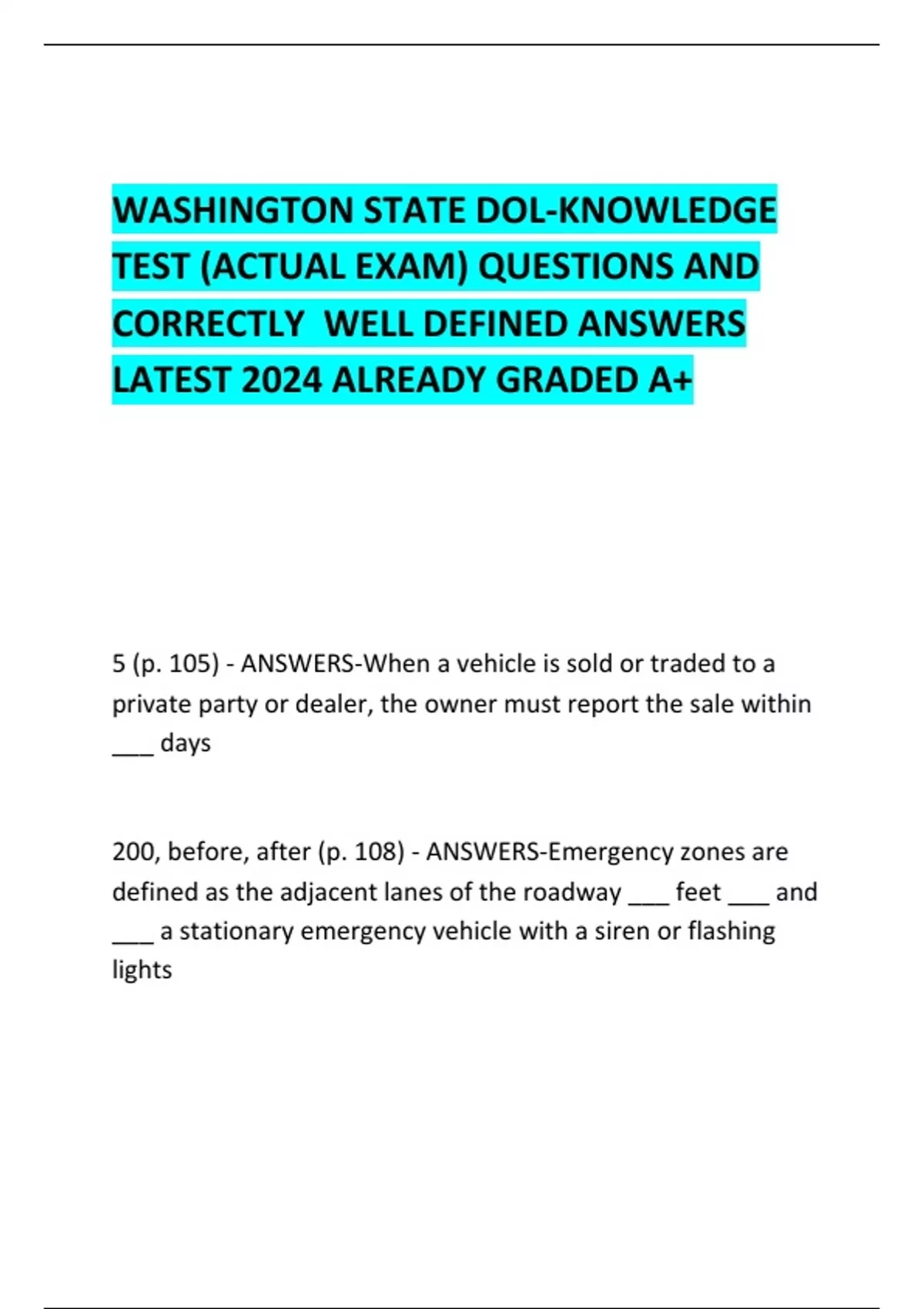 WASHINGTON STATE DOL-KNOWLEDGE TEST (ACTUAL EXAM) QUESTIONS AND CORRECTLY  WELL DEFINED ANSWERS LATEST 2024 ALREADY GRADED A+

5 (p. 105) - ANSWERS-When a vehicle is sold or traded to a private party or dealer, the owner must report the sale within ___ days

200, before, after (p. 108) - ANSWERS-Emergency zones are defined as the adjacent lanes of the roadway ___ feet ___ and ___ a stationary emergency vehicle with a siren or flashing lights